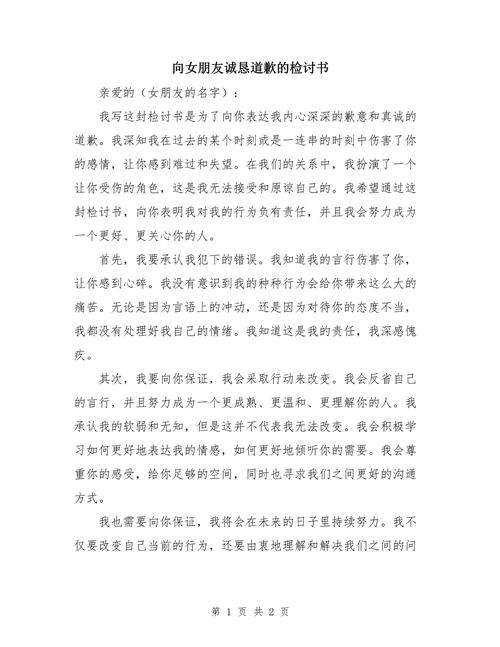 向女朋友诚恳道歉的检讨书

亲爱的（女朋友的名字）：

我写这封检讨书是为了向你表达我内心深深的歉意和真诚的道歉。我深知我在过去的某个时刻或是一连串的时刻中伤害了你的感情，让你感到难过和失望。在我们的关系中，我扮演了一个让你受伤的角色，这是我无法接受和原谅自己的。我希望通过这封检讨书，向你表明我对我的行为负有责任，并且我会努力成为一个更好、更关心你的人。

首先，我要承认我犯下的错误。我知道我的言行伤害了你，让你感到心碎。我没有意识到我的种种行为会给你带来这么大的痛苦。无论是因为言语上的冲动，还是因为对待你的态度不当，我都没有处理好我自己的情绪。我知道这是我的责任，我深感愧疚。

其次，我要向你保证，我会采取行动来改变。我会反省自己的言行，并且努力成为一个更成熟、更温和、更理解你的人。我承认我的软弱和无知，但是这并不代表我无法改变。我会积极学习如何更好地表达我的情感，如何更好地倾听你的需要。我会尊重你的感受，给你足够的空间，同时也寻求我们之间更好的沟通方式。

我也需要向你保证，我将会在未来的日子里持续努力。我不仅要改变自己当前的行为，还要由衷地理解和解决我们之间的问

第 1 页 共 2 页